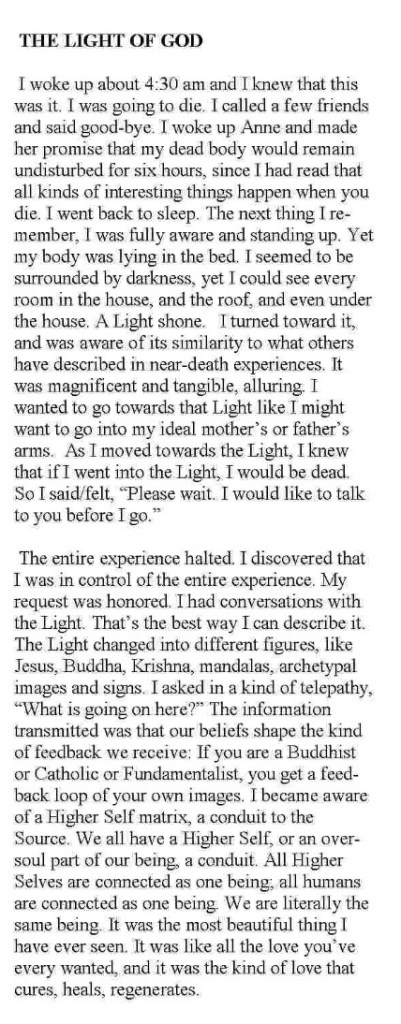 THE LIGHT OF GOD

I woke up about 4:30 am and I knew that this was it. I was going to die. I called a few friends and said good-bye. I woke up Anne and made her promise that my dead body would remain undisturbed for six hours, since I had read that all kinds of interesting things happen when you die. I went back to sleep. The next thing I remember, I was fully aware and standing up. Yet my body was lying in the bed. I seemed to be surrounded by darkness, yet I could see every room in the house, and the roof, and even under the house. A Light shone. I turned toward it, and was aware of its similarity to what others have described in near-death experiences. It was magnificent and tangible, alluring. I wanted to go towards that Light like I might want to go into my ideal mother's or father's arms. As I moved towards the Light, I knew that if I went into the Light, I would be dead. So I said/felt, "Please wait. I would like to talk to you before I go."

The entire experience halted. I discovered that I was in control of the entire experience. My request was honored. I had conversations with the Light. That's the best way I can describe it. The Light changed into different figures, like Jesus, Buddha, Krishna, mandalas, archetypal images and signs. I asked in a kind of telepathy, "What is going on here?" The information transmitted was that our beliefs shape the kind of feedback we receive: If you are a Buddhist or Catholic or Fundamentalist, you get a feedback loop of your own images. I became aware of a Higher Self matrix, a conduit to the Source. We all have a Higher Self, or an oversoul part of our being, a conduit. All Higher Selves are connected as one being; all humans are connected as one being. We are literally the same being. It was the most beautiful thing I have ever seen. It was like all the love you've every wanted, and it was the kind of love that cures, heals, regenerates.